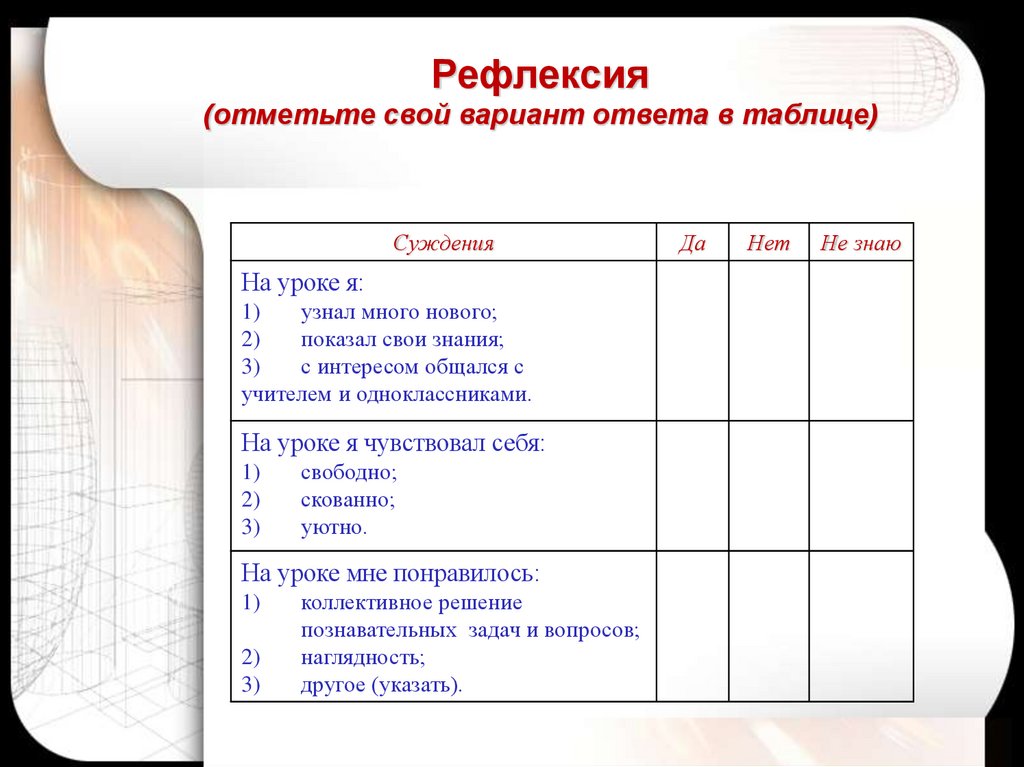 Рефлексия
(отметьте свой вариант ответа в таблице)

| Суждения | Да | Нет | Не знаю |
|---|---|---|---|
| На уроке я: 1) узнал много нового; 2) показал свои знания; 3) с интересом общался с учителем и одноклассниками. | | | |
| На уроке я чувствовал себя: 1) свободно; 2) скованно; 3) уютно. | | | |
| На уроке мне понравилось: 1) коллективное решение познавательных задач и вопросов; 2) наглядность; 3) другое (указать). | | | |